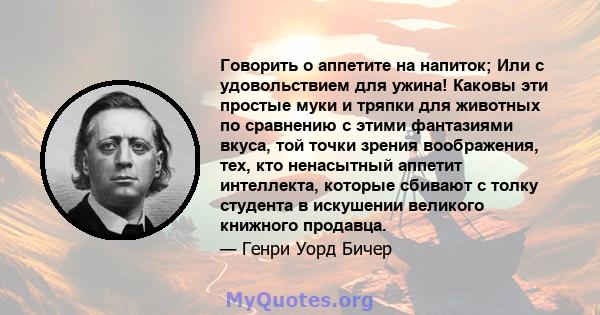 Говорить о аппетите на напиток; Или с удовольствием для ужина! Каковы эти простые муки и тряпки для животных по сравнению с этими фантазиями вкуса, той точки зрения воображения, тех, кто ненасытный аппетит интеллекта, которые сбивают с толку студента в искушении великого книжного продавца.

— Генри Уорд Бичер

MyQuotes.org